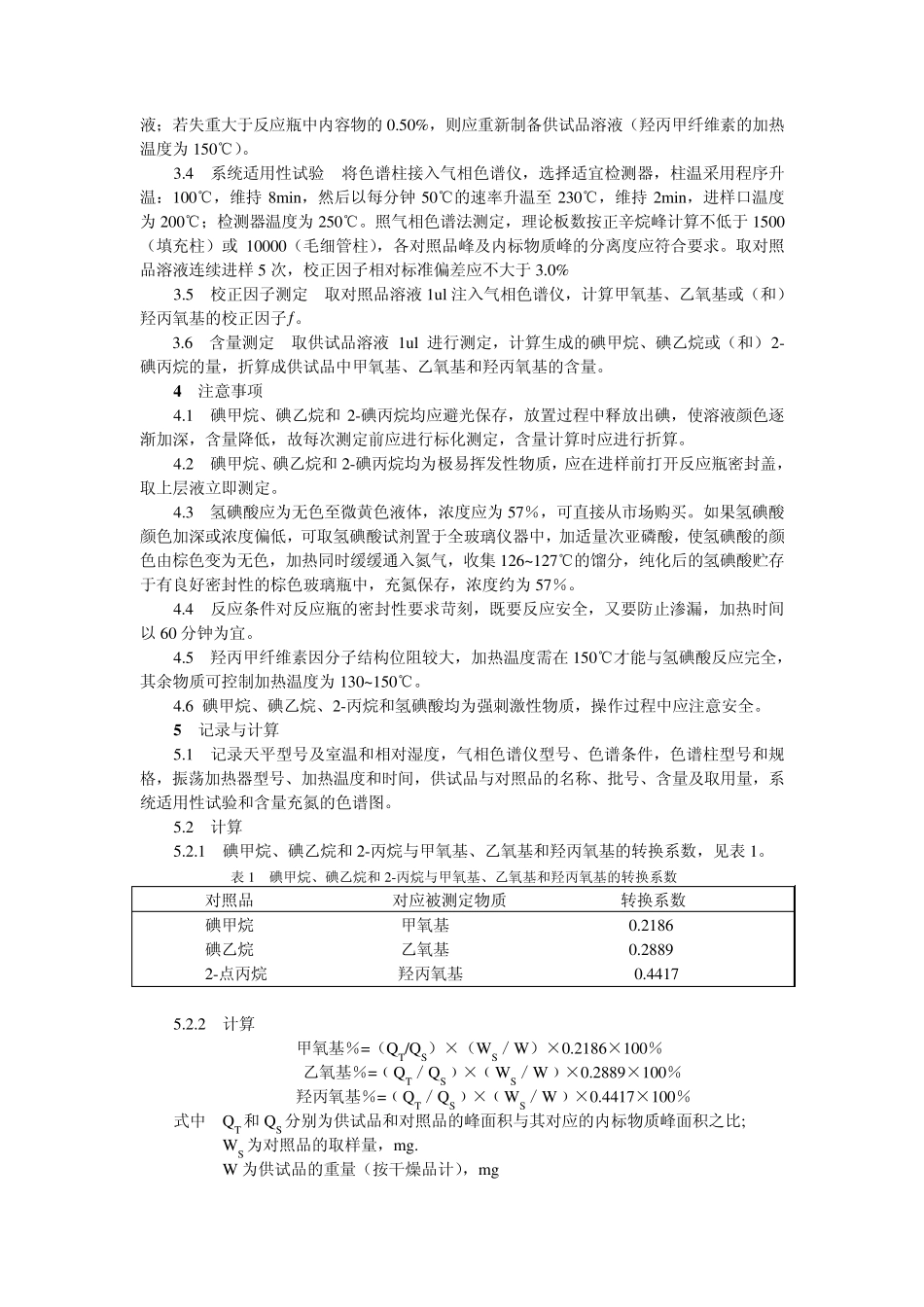 液；若失重大于反应瓶中内容物的 0.50%，则应重新制备供试品溶液（羟丙甲纤维素的加热温度为 150℃）。

3.4 系统适用性试验 将色谱柱接入气相色谱仪，选择适宜检测器，柱温采用程序升温：100℃，维持 8min，然后以每分钟 50℃的速率升温至 230℃，维持 2min，进样口温度为 200℃；检测器温度为 250℃。照气相色谱法测定，理论板数按正辛烷峰计算不低于 1500（填充柱）或 10000（毛细管柱），各对照品峰及内标物质峰的分离度应符合要求。取对照品溶液连续进样 5 次，校正因子相对标准偏差应不大于 3.0%

3.5 校正因子测定 取对照品溶液 1ul 注入气相色谱仪，计算甲氧基、乙氧基或（和）羟丙氧基的校正因子$f$。

3.6 含量测定 取供试品溶液 1ul 进行测定，计算生成的碘甲烷、碘乙烷或（和）2-碘丙烷的量，折算成供试品中甲氧基、乙氧基和羟丙氧基的含量。

4 注意事项

4.1 碘甲烷、碘乙烷和 2-碘丙烷均应避光保存，放置过程中释放出碘，使溶液颜色逐渐加深，含量降低，故每次测定前应进行标化测定，含量计算时应进行折算。

4.2 碘甲烷、碘乙烷和 2-碘丙烷均为极易挥发性物质，应在进样前打开反应瓶密封盖，取上层液立即测定。

4.3 氢碘酸应为无色至微黄色液体，浓度应为 57%，可直接从市场购买。如果氢碘酸颜色加深或浓度偏低，可取氢碘酸试剂置于全玻璃仪器中，加适量次亚磷酸，使氢碘酸的颜色由棕色变为无色，加热同时缓缓通入氮气，收集 126~127℃的馏分，纯化后的氢碘酸贮存于有良好密封性的棕色玻璃瓶中，充氮保存，浓度约为 57%。

4.4 反应条件对反应瓶的密封性要求苛刻，既要反应安全，又要防止渗漏，加热时间以 60 分钟为宜。

4.5 羟丙甲纤维素因分子结构位阻较大，加热温度需在 150℃才能与氢碘酸反应完全，其余物质可控制加热温度为 130~150℃。

4.6 碘甲烷、碘乙烷、2-丙烷和氢碘酸均为强刺激性物质，操作过程中应注意安全。

5 记录与计算

5.1 记录天平型号及室温和相对湿度，气相色谱仪型号、色谱条件，色谱柱型号和规格，振荡加热器型号、加热温度和时间，供试品与对照品的名称、批号、含量及取用量，系统适用性试验和含量充氮的色谱图。

5.2 计算

5.2.1 碘甲烷、碘乙烷和 2-丙烷与甲氧基、乙氧基和羟丙氧基的转换系数，见表 1。

表 1 碘甲烷、碘乙烷和 2-丙烷与甲氧基、乙氧基和羟丙氧基的转换系数

| 对照品 | 对应被测定物质 | 转换系数 |
|---|---|---|
| 碘甲烷 | 甲氧基 | 0.2186 |
| 碘乙烷 | 乙氧基 | 0.2889 |
| 2-点丙烷 | 羟丙氧基 | 0.4417 |

5.2.2 计算

甲氧基%=（$Q_T/Q_S$）×（$W_S$ / W）×0.2186×100%

乙氧基%=（$Q_T$ / $Q_S$）×（$W_S$ / W）×0.2889×100%

羟丙氧基%=（$Q_T$ / $Q_S$）×（$W_S$ / W）×0.4417×100%

式中 $Q_T$ 和 $Q_S$ 分别为供试品和对照品的峰面积与其对应的内标物质峰面积之比;
$W_S$ 为对照品的取样量，mg.
W 为供试品的重量（按干燥品计），mg